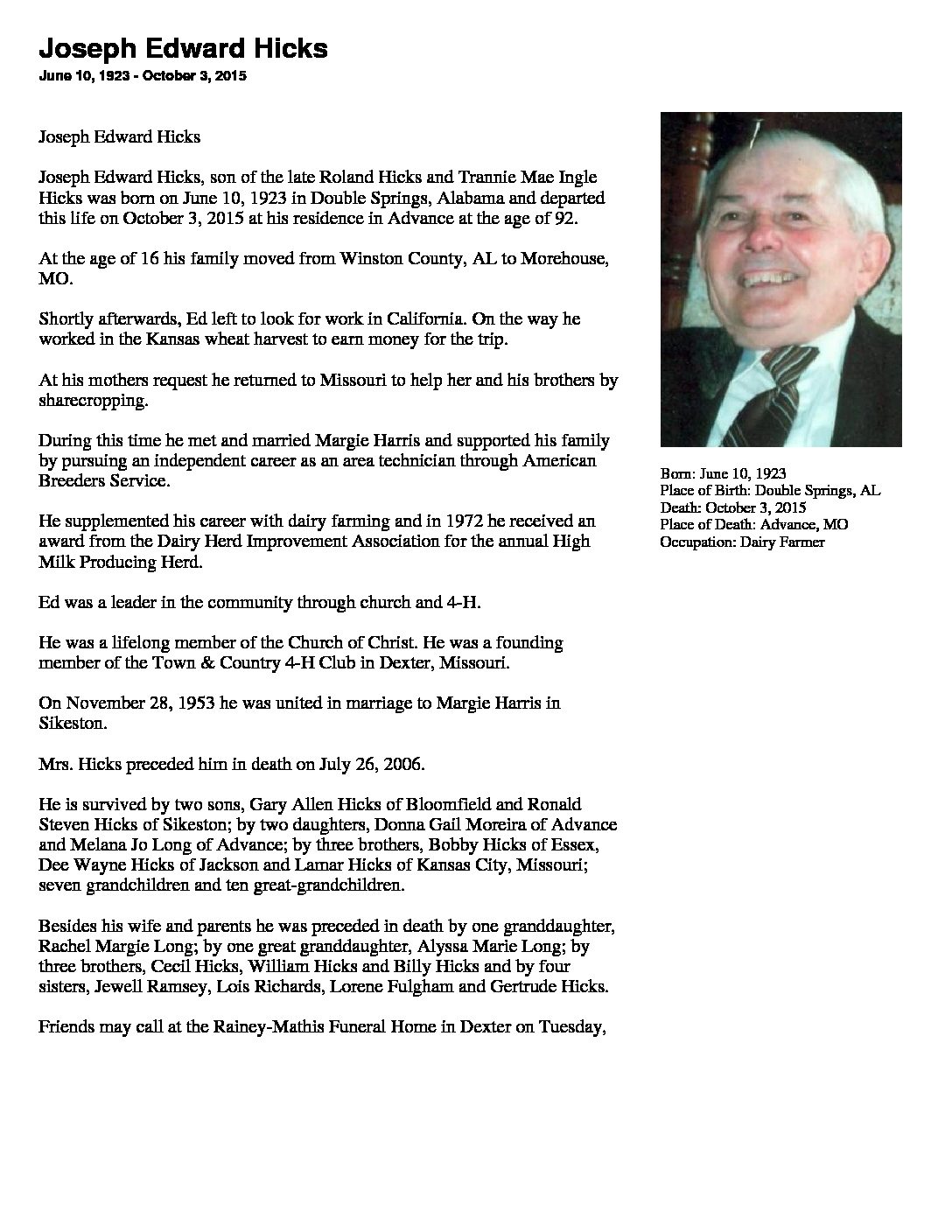 Joseph Edward Hicks
June 10, 1923 - October 3, 2015

Joseph Edward Hicks

Joseph Edward Hicks, son of the late Roland Hicks and Trannie Mae Ingle Hicks was born on June 10, 1923 in Double Springs, Alabama and departed this life on October 3, 2015 at his residence in Advance at the age of 92.

At the age of 16 his family moved from Winston County, AL to Morehouse, MO.

Shortly afterwards, Ed left to look for work in California. On the way he worked in the Kansas wheat harvest to earn money for the trip.

At his mothers request he returned to Missouri to help her and his brothers by sharecropping.

During this time he met and married Margie Harris and supported his family by pursuing an independent career as an area technician through American Breeders Service.

He supplemented his career with dairy farming and in 1972 he received an award from the Dairy Herd Improvement Association for the annual High Milk Producing Herd.

Ed was a leader in the community through church and 4-H.

He was a lifelong member of the Church of Christ. He was a founding member of the Town & Country 4-H Club in Dexter, Missouri.

On November 28, 1953 he was united in marriage to Margie Harris in Sikeston.

Mrs. Hicks preceded him in death on July 26, 2006.

He is survived by two sons, Gary Allen Hicks of Bloomfield and Ronald Steven Hicks of Sikeston; by two daughters, Donna Gail Moreira of Advance and Melana Jo Long of Advance; by three brothers, Bobby Hicks of Essex, Dee Wayne Hicks of Jackson and Lamar Hicks of Kansas City, Missouri; seven grandchildren and ten great-grandchildren.

Besides his wife and parents he was preceded in death by one granddaughter, Rachel Margie Long; by one great granddaughter, Alyssa Marie Long; by three brothers, Cecil Hicks, William Hicks and Billy Hicks and by four sisters, Jewell Ramsey, Lois Richards, Lorene Fulgham and Gertrude Hicks.

Friends may call at the Rainey-Mathis Funeral Home in Dexter on Tuesday,

Born: June 10, 1923
Place of Birth: Double Springs, AL
Death: October 3, 2015
Place of Death: Advance, MO
Occupation: Dairy Farmer